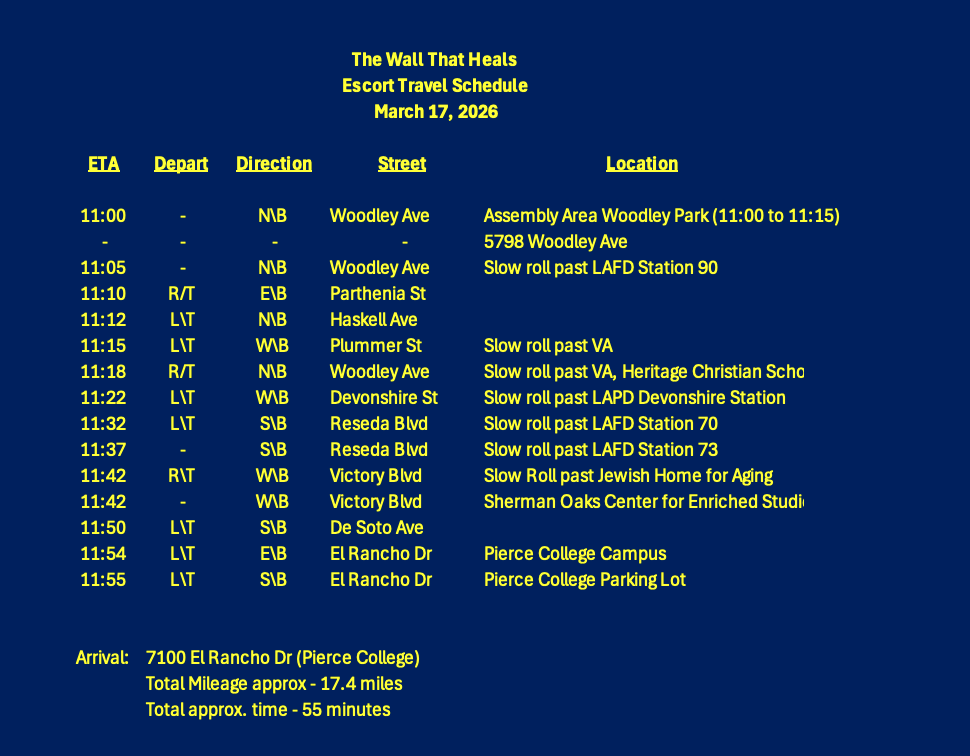 The Wall That Heals
Escort Travel Schedule
March 17, 2026

| ETA | Depart | Direction | Street | Location |
|---|---|---|---|---|
| 11:00 | - | N\B | Woodley Ave | Assembly Area Woodley Park (11:00 to 11:15) |
| - | - | - | - | 5798 Woodley Ave |
| 11:05 | - | N\B | Woodley Ave | Slow roll past LAFD Station 90 |
| 11:10 | R/T | E\B | Parthenia St | |
| 11:12 | L\T | N\B | Haskell Ave | |
| 11:15 | L\T | W\B | Plummer St | Slow roll past VA |
| 11:18 | R/T | N\B | Woodley Ave | Slow roll past VA, Heritage Christian Scho |
| 11:22 | L\T | W\B | Devonshire St | Slow roll past LAPD Devonshire Station |
| 11:32 | L\T | S\B | Reseda Blvd | Slow roll past LAFD Station 70 |
| 11:37 | - | S\B | Reseda Blvd | Slow roll past LAFD Station 73 |
| 11:42 | R\T | W\B | Victory Blvd | Slow Roll past Jewish Home for Aging |
| 11:42 | - | W\B | Victory Blvd | Sherman Oaks Center for Enriched Studi |
| 11:50 | L\T | S\B | De Soto Ave | |
| 11:54 | L\T | E\B | El Rancho Dr | Pierce College Campus |
| 11:55 | L\T | S\B | El Rancho Dr | Pierce College Parking Lot |

Arrival: 7100 El Rancho Dr (Pierce College)
Total Mileage approx - 17.4 miles
Total approx. time - 55 minutes